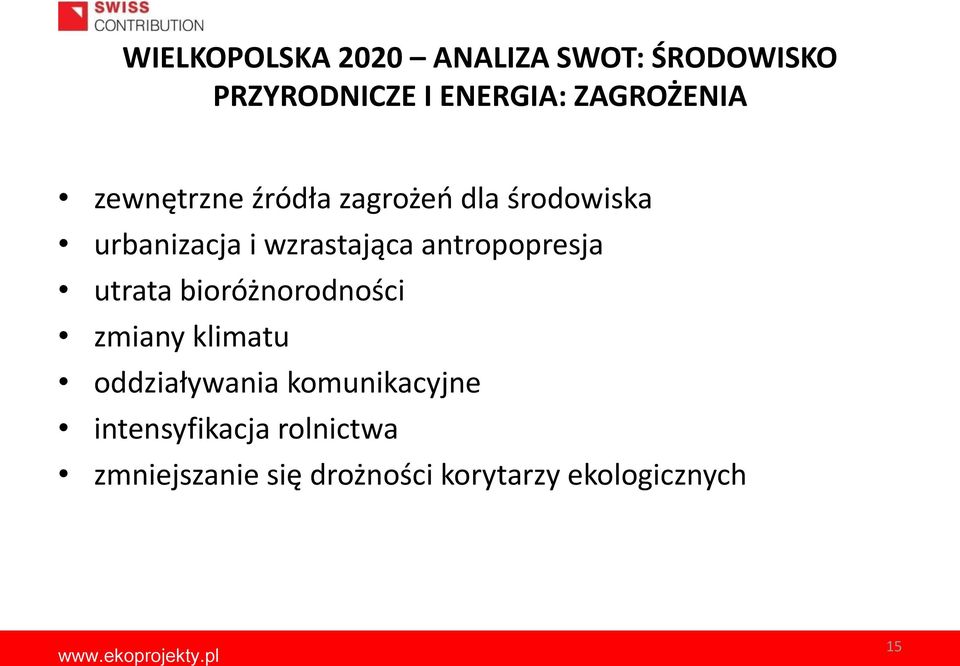 SWISS
CONTRIBUTION

WIELKOPOLSKA 2020 – ANALIZA SWOT: ŚRODOWISKO PRZYRODNICZE I ENERGIA: ZAGROŻENIA

• zewnętrzne źródła zagrożeń dla środowiska
• urbanizacja i wzrastająca antropopresja
• utrata bioróżnorodności
• zmiany klimatu
• oddziaływania komunikacyjne
• intensyfikacja rolnictwa
• zmniejszanie się drożności korytarzy ekologicznych

www.ekoprojekty.pl
15